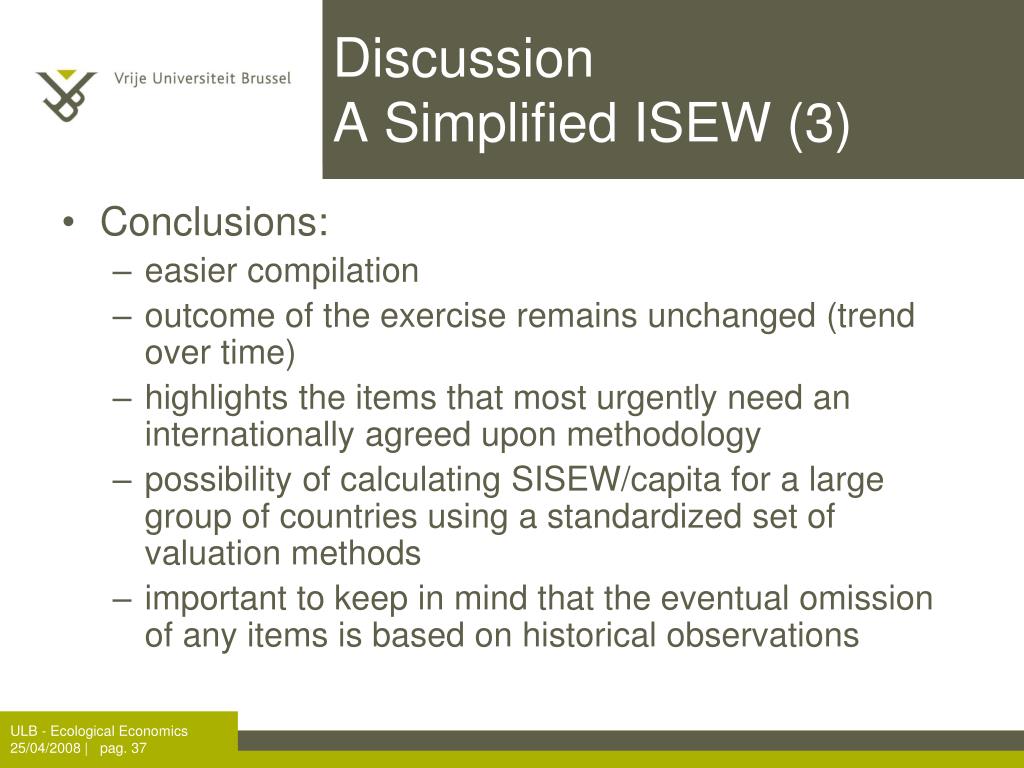 Vrije Universiteit Brussel

Discussion
A Simplified ISEW (3)

• Conclusions:
– easier compilation
– outcome of the exercise remains unchanged (trend over time)
– highlights the items that most urgently need an internationally agreed upon methodology
– possibility of calculating SISEW/capita for a large group of countries using a standardized set of valuation methods
– important to keep in mind that the eventual omission of any items is based on historical observations

ULB - Ecological Economics
25/04/2008 | pag. 37